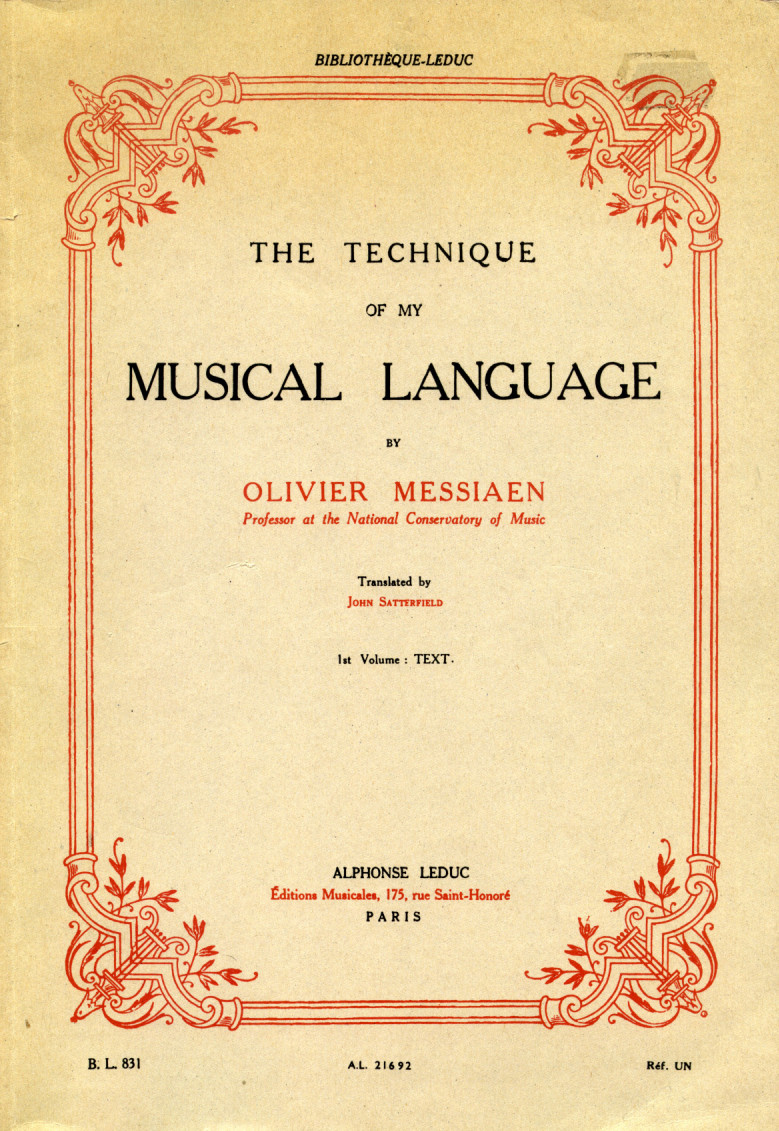 BIBLIOTHÈQUE-LEDUC

THE TECHNIQUE

OF MY

MUSICAL LANGUAGE

BY

OLIVIER MESSIAEN

Professor at the National Conservatory of Music

Translated by

JOHN SATTERFIELD

1st Volume : TEXT.

ALPHONSE LEDUC

Éditions Musicales, 175, rue Saint-Honoré

PARIS

B. L. 831 A.L. 21692 Réf. UN